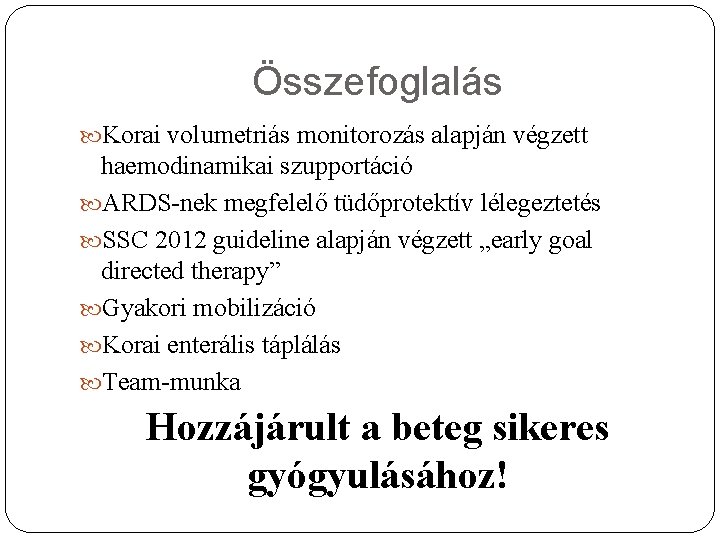 Összefoglalás

Korai volumetriás monitorozás alapján végzett haemodinamikai szupportáció

ARDS-nek megfelelő tüdőprotektív lélegeztetés

SSC 2012 guideline alapján végzett „early goal directed therapy”

Gyakori mobilizáció

Korai enterális táplálás

Team-munka

Hozzájárult a beteg sikeres gyógyulásához!